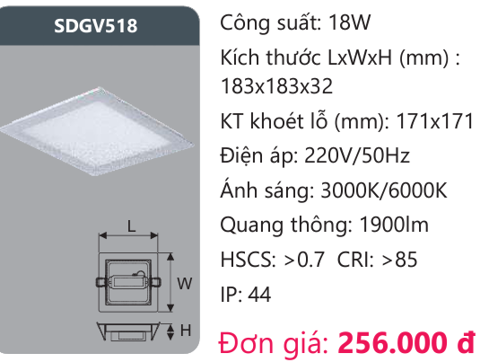 SDGV518

L

W

H

Công suất: 18W

Kích thước LxWxH (mm) : 183x183x32

KT khoét lỗ (mm): 171x171

Điện áp: 220V/50Hz

Ánh sáng: 3000K/6000K

Quang thông: 1900lm

HSCS: >0.7 CRI: >85

IP: 44

Đơn giá: 256.000 đ